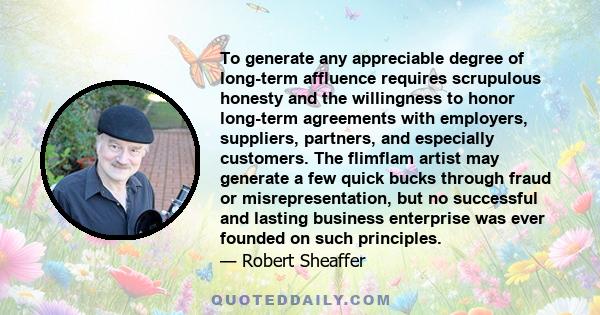 To generate any appreciable degree of long-term affluence requires scrupulous honesty and the willingness to honor long-term agreements with employers, suppliers, partners, and especially customers. The flimflam artist may generate a few quick bucks through fraud or misrepresentation, but no successful and lasting business enterprise was ever founded on such principles.
— Robert Sheaffer

QUOTEDDAILY.COM